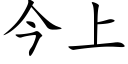 今上